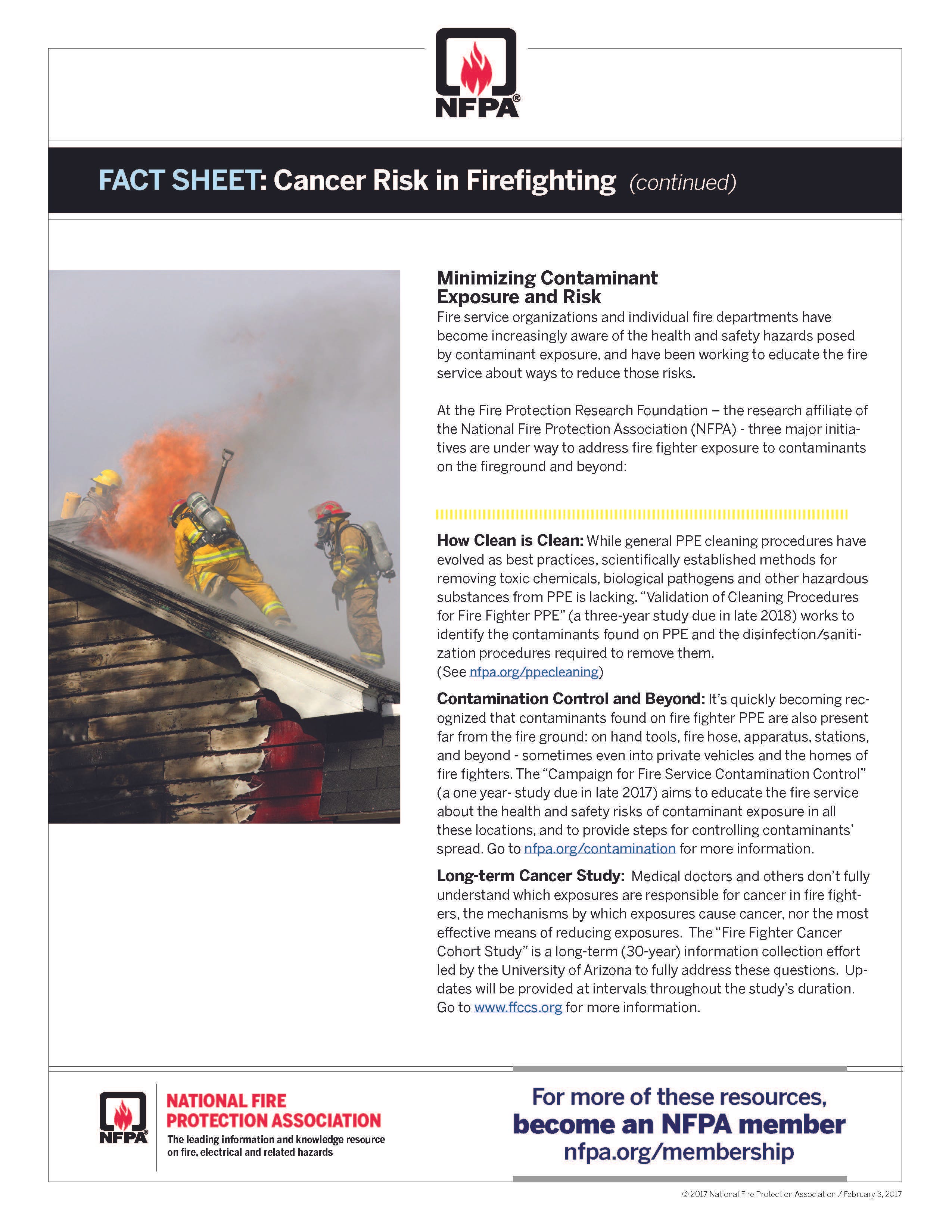 NFPA®

FACT SHEET: Cancer Risk in Firefighting (continued)

Minimizing Contaminant Exposure and Risk

Fire service organizations and individual fire departments have become increasingly aware of the health and safety hazards posed by contaminant exposure, and have been working to educate the fire service about ways to reduce those risks.

At the Fire Protection Research Foundation – the research affiliate of the National Fire Protection Association (NFPA) - three major initiatives are under way to address fire fighter exposure to contaminants on the fireground and beyond:

How Clean is Clean: While general PPE cleaning procedures have evolved as best practices, scientifically established methods for removing toxic chemicals, biological pathogens and other hazardous substances from PPE is lacking. "Validation of Cleaning Procedures for Fire Fighter PPE" (a three-year study due in late 2018) works to identify the contaminants found on PPE and the disinfection/sanitization procedures required to remove them. (See nfpa.org/ppecleaning)

Contamination Control and Beyond: It's quickly becoming recognized that contaminants found on fire fighter PPE are also present far from the fire ground: on hand tools, fire hose, apparatus, stations, and beyond - sometimes even into private vehicles and the homes of fire fighters. The "Campaign for Fire Service Contamination Control" (a one year- study due in late 2017) aims to educate the fire service about the health and safety risks of contaminant exposure in all these locations, and to provide steps for controlling contaminants' spread. Go to nfpa.org/contamination for more information.

Long-term Cancer Study: Medical doctors and others don't fully understand which exposures are responsible for cancer in fire fighters, the mechanisms by which exposures cause cancer, nor the most effective means of reducing exposures. The "Fire Fighter Cancer Cohort Study" is a long-term (30-year) information collection effort led by the University of Arizona to fully address these questions. Updates will be provided at intervals throughout the study's duration. Go to www.ffccs.org for more information.

NFPA®
NATIONAL FIRE PROTECTION ASSOCIATION
The leading information and knowledge resource on fire, electrical and related hazards

For more of these resources, become an NFPA member
nfpa.org/membership

© 2017 National Fire Protection Association / February 3, 2017